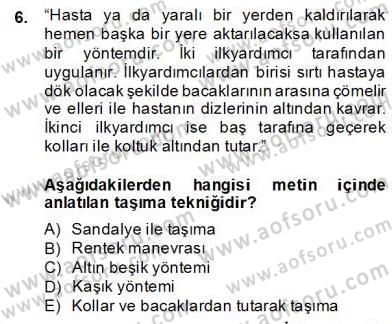 6. "Hasta ya da yaralı bir yerden kaldırılarak hemen başka bir yere aktarılacaksa kullanılan bir yöntemdir. İki ilkyardımcı tarafından uygulanır. İlkyardımcılardan birisi sırtı hastaya dök olacak şekilde bacaklarının arasına çömelir ve elleri ile hastanın dizlerinin altından kavrar. İkinci ilkyardımcı ise baş tarafına geçerek kolları ile koltuk altından tutar."

Aşağıdakilerden hangisi metin içinde anlatılan taşıma tekniğidir?

A) Sandalye ile taşıma
B) Rentek manevrası
C) Altın beşik yöntemi
D) Kaşık yöntemi
E) Kollar ve bacaklardan tutarak taşıma

www.aofsoru.com